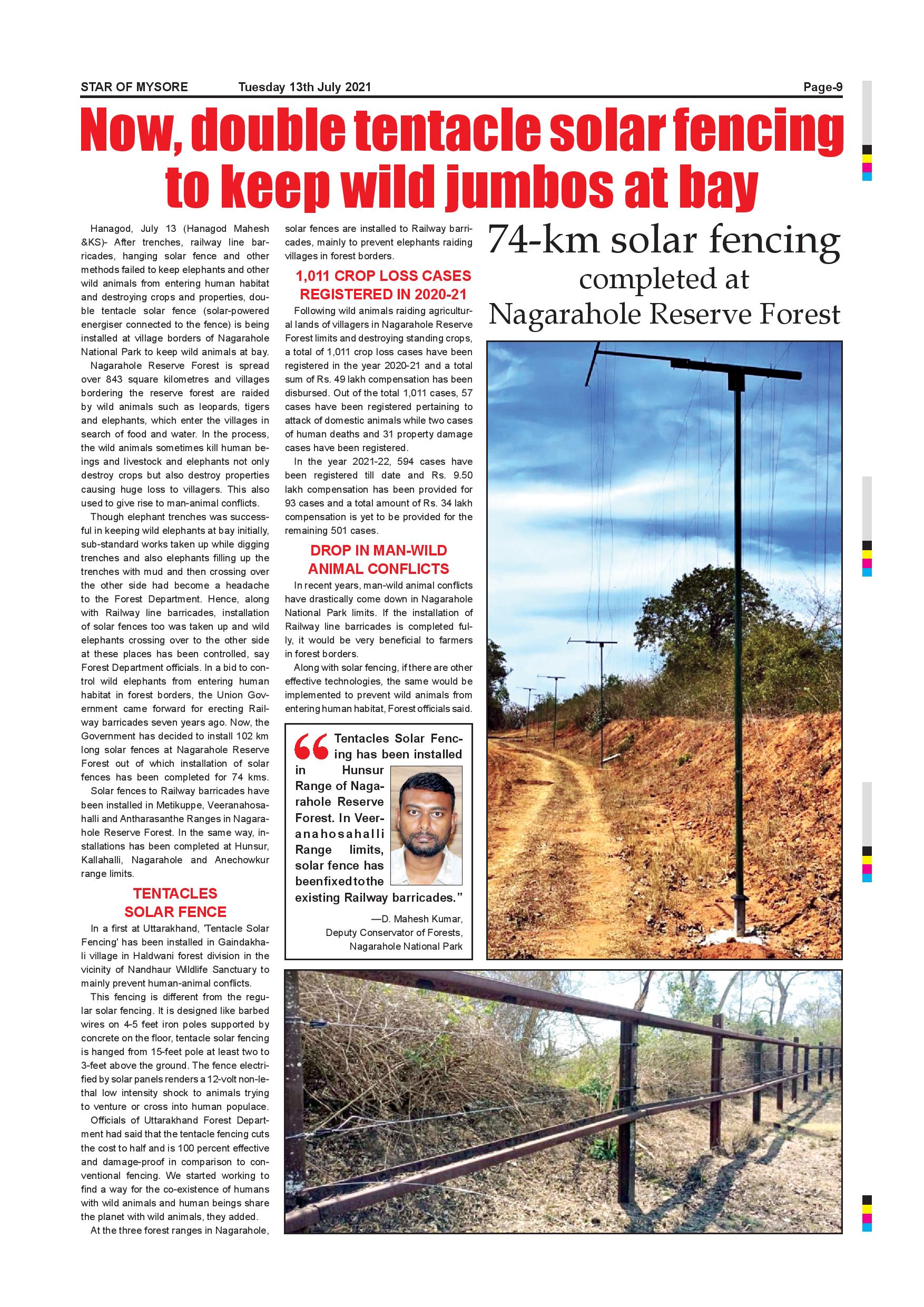 STAR OF MYSORE Tuesday 13th July 2021 Page-9

Now, double tentacle solar fencing to keep wild jumbos at bay

Hanagod, July 13 (Hanagod Mahesh &KS)- After trenches, railway line barricades, hanging solar fence and other methods failed to keep elephants and other wild animals from entering human habitat and destroying crops and properties, double tentacle solar fence (solar-powered energiser connected to the fence) is being installed at village borders of Nagarahole National Park to keep wild animals at bay.

Nagarahole Reserve Forest is spread over 843 square kilometres and villages bordering the reserve forest are raided by wild animals such as leopards, tigers and elephants, which enter the villages in search of food and water. In the process, the wild animals sometimes kill human beings and livestock and elephants not only destroy crops but also destroy properties causing huge loss to villagers. This also used to give rise to man-animal conflicts.

Though elephant trenches was successful in keeping wild elephants at bay initially, sub-standard works taken up while digging trenches and also elephants filling up the trenches with mud and then crossing over the other side had become a headache to the Forest Department. Hence, along with Railway line barricades, installation of solar fences too was taken up and wild elephants crossing over to the other side at these places has been controlled, say Forest Department officials. In a bid to control wild elephants from entering human habitat in forest borders, the Union Government came forward for erecting Railway barricades seven years ago. Now, the Government has decided to install 102 km long solar fences at Nagarahole Reserve Forest out of which installation of solar fences has been completed for 74 kms.

Solar fences to Railway barricades have been installed in Metikuppe, Veeranahosahalli and Antharasanthe Ranges in Nagarahole Reserve Forest. In the same way, installations has been completed at Hunsur, Kallahalli, Nagarahole and Anechowkur range limits.

TENTACLES SOLAR FENCE

In a first at Uttarakhand, 'Tentacle Solar Fencing' has been installed in Gaindakhali village in Haldwani forest division in the vicinity of Nandhaur Wildlife Sanctuary to mainly prevent human-animal conflicts.

This fencing is different from the regular solar fencing. It is designed like barbed wires on 4-5 feet iron poles supported by concrete on the floor, tentacle solar fencing is hanged from 15-feet pole at least two to 3-feet above the ground. The fence electrified by solar panels renders a 12-volt non-lethal low intensity shock to animals trying to venture or cross into human populace.

Officials of Uttarakhand Forest Department had said that the tentacle fencing cuts the cost to half and is 100 percent effective and damage-proof in comparison to conventional fencing. We started working to find a way for the co-existence of humans with wild animals and human beings share the planet with wild animals, they added.

At the three forest ranges in Nagarahole, solar fences are installed to Railway barricades, mainly to prevent elephants raiding villages in forest borders.

1,011 CROP LOSS CASES REGISTERED IN 2020-21

Following wild animals raiding agricultural lands of villagers in Nagarahole Reserve Forest limits and destroying standing crops, a total of 1,011 crop loss cases have been registered in the year 2020-21 and a total sum of Rs. 49 lakh compensation has been disbursed. Out of the total 1,011 cases, 57 cases have been registered pertaining to attack of domestic animals while two cases of human deaths and 31 property damage cases have been registered.

In the year 2021-22, 594 cases have been registered till date and Rs. 9.50 lakh compensation has been provided for 93 cases and a total amount of Rs. 34 lakh compensation is yet to be provided for the remaining 501 cases.

DROP IN MAN-WILD ANIMAL CONFLICTS

In recent years, man-wild animal conflicts have drastically come down in Nagarahole National Park limits. If the installation of Railway line barricades is completed fully, it would be very beneficial to farmers in forest borders.

Along with solar fencing, if there are other effective technologies, the same would be implemented to prevent wild animals from entering human habitat, Forest officials said.

“Tentacles Solar Fencing has been installed in Hunsur Range of Nagarahole Reserve Forest. In Veeranahosahalli Range limits, solar fence has been fixed to the existing Railway barricades.”

—D. Mahesh Kumar, Deputy Conservator of Forests, Nagarahole National Park

74-km solar fencing completed at Nagarahole Reserve Forest